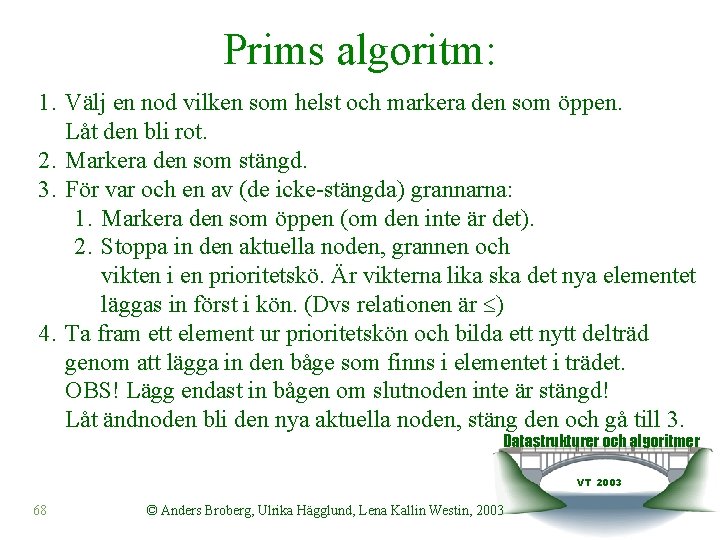 Prims algoritm:

1. Välj en nod vilken som helst och markera den som öppen. Låt den bli rot.
2. Markera den som stängd.
3. För var och en av (de icke-stängda) grannarna:
 1. Markera den som öppen (om den inte är det).
 2. Stoppa in den aktuella noden, grannen och vikten i en prioritetskö. Är vikterna lika ska det nya elementet läggas in först i kön. (Dvs relationen är $\leq$)
4. Ta fram ett element ur prioritetskön och bilda ett nytt delträd genom att lägga in den båge som finns i elementet i trädet. OBS! Lägg endast in bågen om slutnoden inte är stängd! Låt ändnoden bli den nya aktuella noden, stäng den och gå till 3.

Datastrukturer och algoritmer
VT 2003

68

© Anders Broberg, Ulrika Hägglund, Lena Kallin Westin, 2003